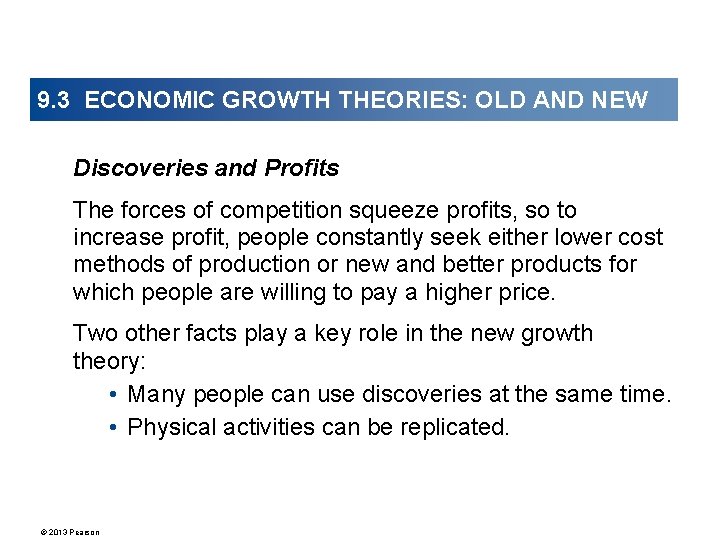 9.3 ECONOMIC GROWTH THEORIES: OLD AND NEW

Discoveries and Profits

The forces of competition squeeze profits, so to increase profit, people constantly seek either lower cost methods of production or new and better products for which people are willing to pay a higher price.

Two other facts play a key role in the new growth theory:

• Many people can use discoveries at the same time.
• Physical activities can be replicated.

© 2013 Pearson